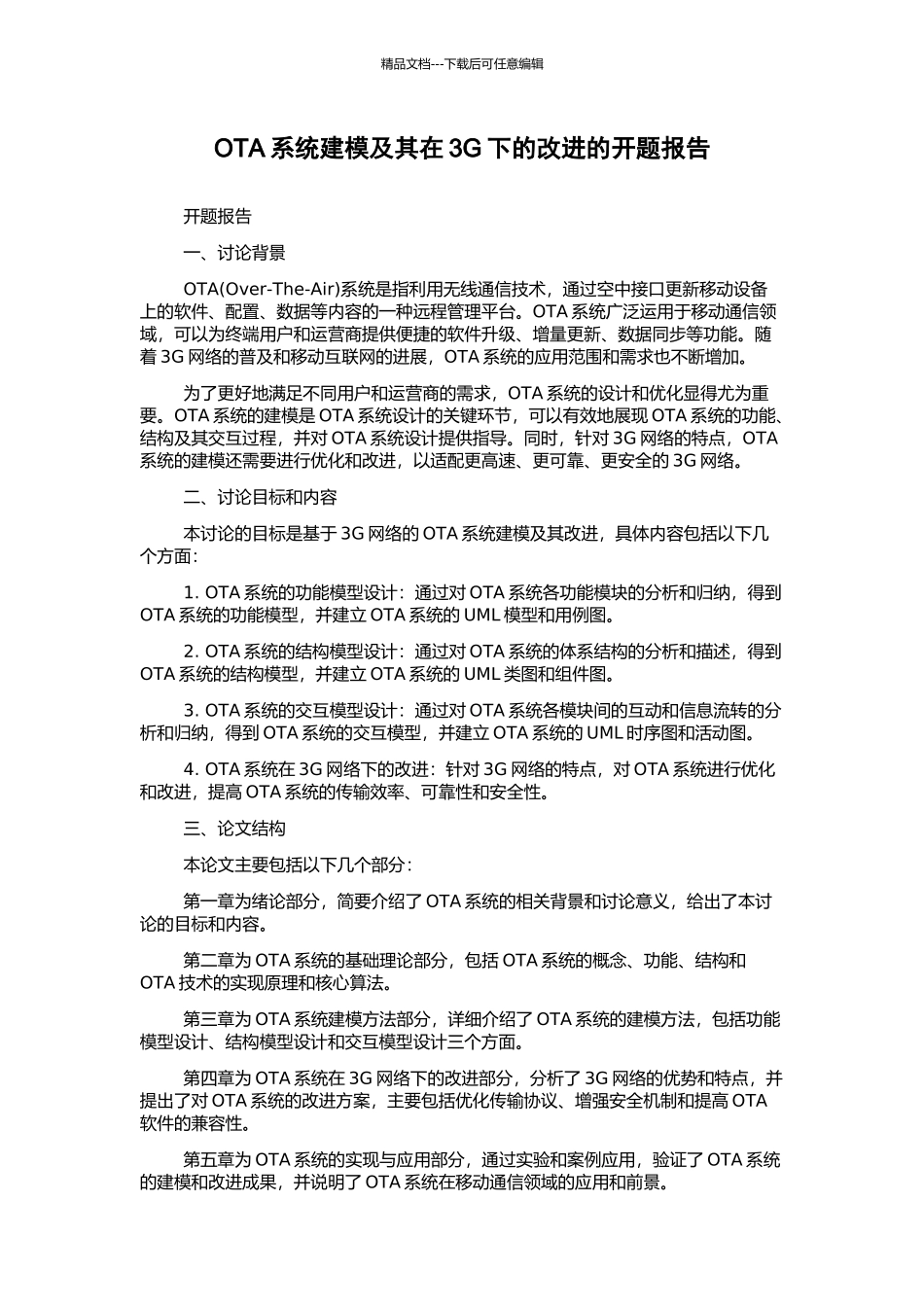 精品文档---下载后可任意编辑

OTA 系统建模及其在 3G 下的改进的开题报告

开题报告

一、讨论背景

OTA(Over-The-Air)系统是指利用无线通信技术，通过空中接口更新移动设备上的软件、配置、数据等内容的一种远程管理平台。OTA 系统广泛运用于移动通信领域，可以为终端用户和运营商提供便捷的软件升级、增量更新、数据同步等功能。随着 3G 网络的普及和移动互联网的进展，OTA 系统的应用范围和需求也不断增加。

为了更好地满足不同用户和运营商的需求，OTA 系统的设计和优化显得尤为重要。OTA 系统的建模是 OTA 系统设计的关键环节，可以有效地展现 OTA 系统的功能、结构及其交互过程，并对 OTA 系统设计提供指导。同时，针对 3G 网络的特点，OTA 系统的建模还需要进行优化和改进，以适配更高速、更可靠、更安全的 3G 网络。

二、讨论目标和内容

本讨论的目标是基于 3G 网络的 OTA 系统建模及其改进，具体内容包括以下几个方面：

1. OTA 系统的功能模型设计：通过对 OTA 系统各功能模块的分析和归纳，得到 OTA 系统的功能模型，并建立 OTA 系统的 UML 模型和用例图。

2. OTA 系统的结构模型设计：通过对 OTA 系统的体系结构的分析和描述，得到 OTA 系统的结构模型，并建立 OTA 系统的 UML 类图和组件图。

3. OTA 系统的交互模型设计：通过对 OTA 系统各模块间的互动和信息流转的分析和归纳，得到 OTA 系统的交互模型，并建立 OTA 系统的 UML 时序图和活动图。

4. OTA 系统在 3G 网络下的改进：针对 3G 网络的特点，对 OTA 系统进行优化和改进，提高 OTA 系统的传输效率、可靠性和安全性。

三、论文结构

本论文主要包括以下几个部分：

第一章为绪论部分，简要介绍了 OTA 系统的相关背景和讨论意义，给出了本讨论的目标和内容。

第二章为 OTA 系统的基础理论部分，包括 OTA 系统的概念、功能、结构和 OTA 技术的实现原理和核心算法。

第三章为 OTA 系统建模方法部分，详细介绍了 OTA 系统的建模方法，包括功能模型设计、结构模型设计和交互模型设计三个方面。

第四章为 OTA 系统在 3G 网络下的改进部分，分析了 3G 网络的优势和特点，并提出了对 OTA 系统的改进方案，主要包括优化传输协议、增强安全机制和提高 OTA 软件的兼容性。

第五章为 OTA 系统的实现与应用部分，通过实验和案例应用，验证了 OTA 系统的建模和改进成果，并说明了 OTA 系统在移动通信领域的应用和前景。